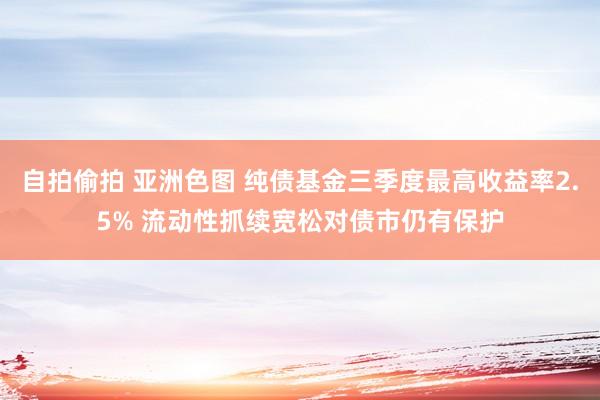 自拍偷拍 亚洲色图 纯债基金三季度最高收益率2.5% 流动性抓续宽松对债市仍有保护